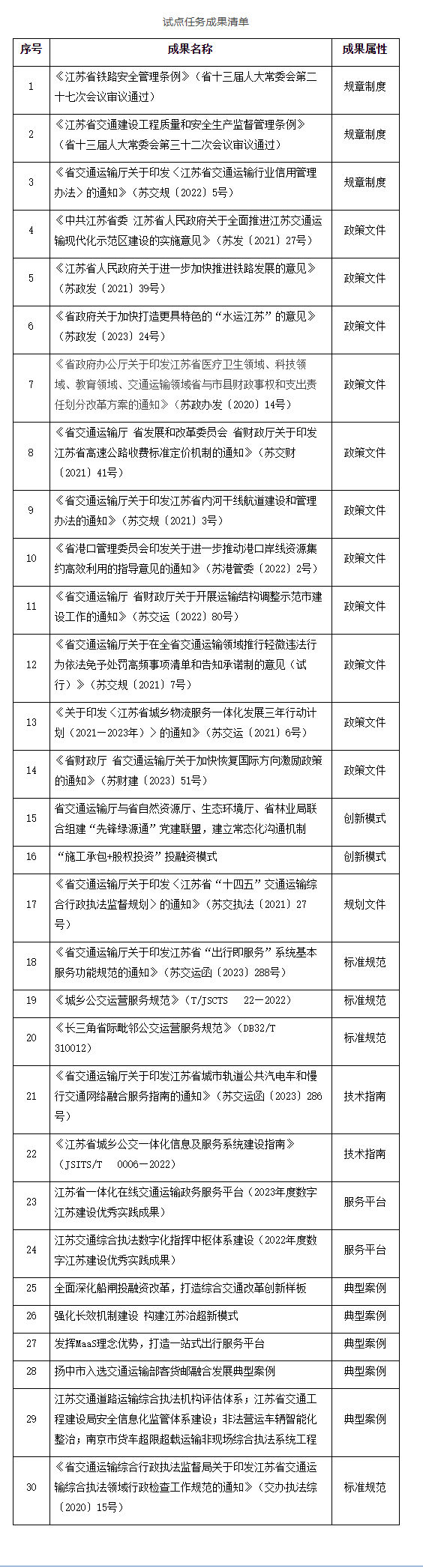 试点任务成果清单

| 序号 | 成果名称 | 成果属性 |
|---|---|---|
| 1 | 《江苏省铁路安全管理条例》（省十三届人大常委会第二十七次会议审议通过） | 规章制度 |
| 2 | 《江苏省交通建设工程质量和安全生产监督管理条例》（省十三届人大常委会第三十二次会议审议通过） | 规章制度 |
| 3 | 《省交通运输厅关于印发〈江苏省交通运输行业信用管理办法〉的通知》（苏交规〔2022〕5号） | 规章制度 |
| 4 | 《中共江苏省委 江苏省人民政府关于全面推进江苏交通运输现代化示范区建设的实施意见》（苏发〔2021〕27号） | 政策文件 |
| 5 | 《江苏省人民政府关于进一步加快推进铁路发展的意见》（苏政发〔2021〕39号） | 政策文件 |
| 6 | 《省政府关于加快打造更具特色的“水运江苏”的意见》（苏政发〔2023〕24号） | 政策文件 |
| 7 | 《省政府办公厅关于印发江苏省医疗卫生领域、科技领域、教育领域、交通运输领域省与市县财政事权和支出责任划分改革方案的通知》（苏政办发〔2020〕14号） | 政策文件 |
| 8 | 《省交通运输厅 省发展和改革委员会 省财政厅关于印发江苏省高速公路收费标准定价机制的通知》（苏交财〔2021〕41号） | 政策文件 |
| 9 | 《省交通运输厅关于印发江苏省内河干线航道建设和管理办法的通知》（苏交规〔2021〕3号） | 政策文件 |
| 10 | 《省港口管理委员会印发关于进一步推动港口岸线资源集约高效利用的指导意见的通知》（苏港管委〔2022〕2号） | 政策文件 |
| 11 | 《省交通运输厅 省财政厅关于开展运输结构调整示范市建设工作的通知》（苏交运〔2022〕80号） | 政策文件 |
| 12 | 《省交通运输厅关于在全省交通运输领域推行轻微违法行为依法免予处罚高频事项清单和告知承诺制的意见（试行）》（苏交规〔2021〕7号） | 政策文件 |
| 13 | 《关于印发〈江苏省城乡物流服务一体化发展三年行动计划（2021—2023年）〉的通知》（苏交运〔2021〕6号） | 政策文件 |
| 14 | 《省财政厅 省交通运输厅关于加快恢复国际方向激励政策的通知》（苏财建〔2023〕51号） | 政策文件 |
| 15 | 省交通运输厅与省自然资源厅、生态环境厅、省林业局联合组建“先锋绿源通”党建联盟，建立常态化沟通机制 | 创新模式 |
| 16 | “施工承包+股权投资”投融资模式 | 创新模式 |
| 17 | 《省交通运输厅关于印发〈江苏省“十四五”交通运输综合行政执法监督规划〉的通知》（苏交执法〔2021〕27号） | 规划文件 |
| 18 | 《省交通运输厅关于印发江苏省“出行即服务”系统基本服务功能规范的通知》（苏交运函〔2023〕288号） | 标准规范 |
| 19 | 《城乡公交运营服务规范》（T/JSCTS 22—2022） | 标准规范 |
| 20 | 《长三角省际毗邻公交运营服务规范》（DB32/T 310012） | 标准规范 |
| 21 | 《省交通运输厅关于印发江苏省城市轨道公共汽电车和慢行交通网络融合服务指南的通知》（苏交运函〔2023〕286号） | 技术指南 |
| 22 | 《江苏省城乡公交一体化信息及服务系统建设指南》（JSITS/T 0006—2022） | 技术指南 |
| 23 | 江苏省一体化在线交通运输政务服务平台（2023年度数字江苏建设优秀实践成果） | 服务平台 |
| 24 | 江苏交通综合执法数字化指挥中枢体系建设（2022年度数字江苏建设优秀实践成果） | 服务平台 |
| 25 | 全面深化船闸投融资改革，打造综合交通改革创新样板 | 典型案例 |
| 26 | 强化长效机制建设 构建江苏治超新模式 | 典型案例 |
| 27 | 发挥MaaS理念优势，打造一站式出行服务平台 | 典型案例 |
| 28 | 扬中市入选交通运输部客货邮融合发展典型案例 | 典型案例 |
| 29 | 江苏交通道路运输综合执法机构评估体系；江苏省交通工程建设局安全信息化监管体系建设；非法营运车辆智能化整治；南京市货车超限超载运输非现场综合执法系统工程 | 典型案例 |
| 30 | 《省交通运输综合行政执法监督局关于印发江苏省交通运输综合执法领域行政检查工作规范的通知》（交办执法综〔2020〕15号） | 标准规范 |